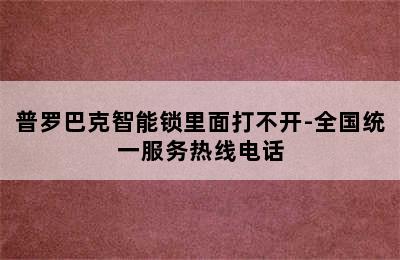 普罗巴克智能锁里面打不开-全国统一服务热线电话